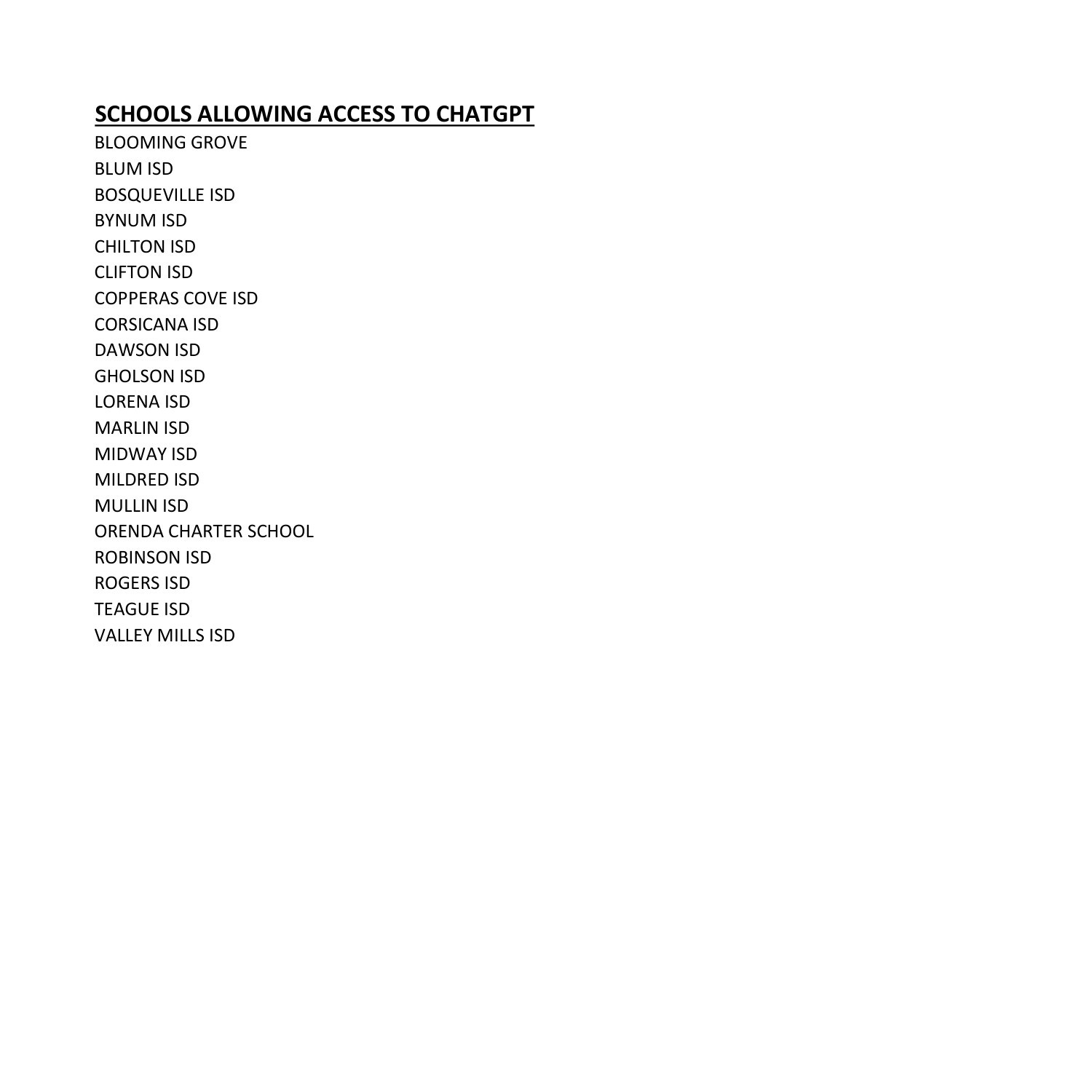 SCHOOLS ALLOWING ACCESS TO CHATGPT
BLOOMING GROVE
BLUM ISD
BOSQUEVILLE ISD
BYNUM ISD
CHILTON ISD
CLIFTON ISD
COPPERAS COVE ISD
CORSICANA ISD
DAWSON ISD
GHOLSON ISD
LORENA ISD
MARLIN ISD
MIDWAY ISD
MILDRED ISD
MULLIN ISD
ORENDA CHARTER SCHOOL
ROBINSON ISD
ROGERS ISD
TEAGUE ISD
VALLEY MILLS ISD